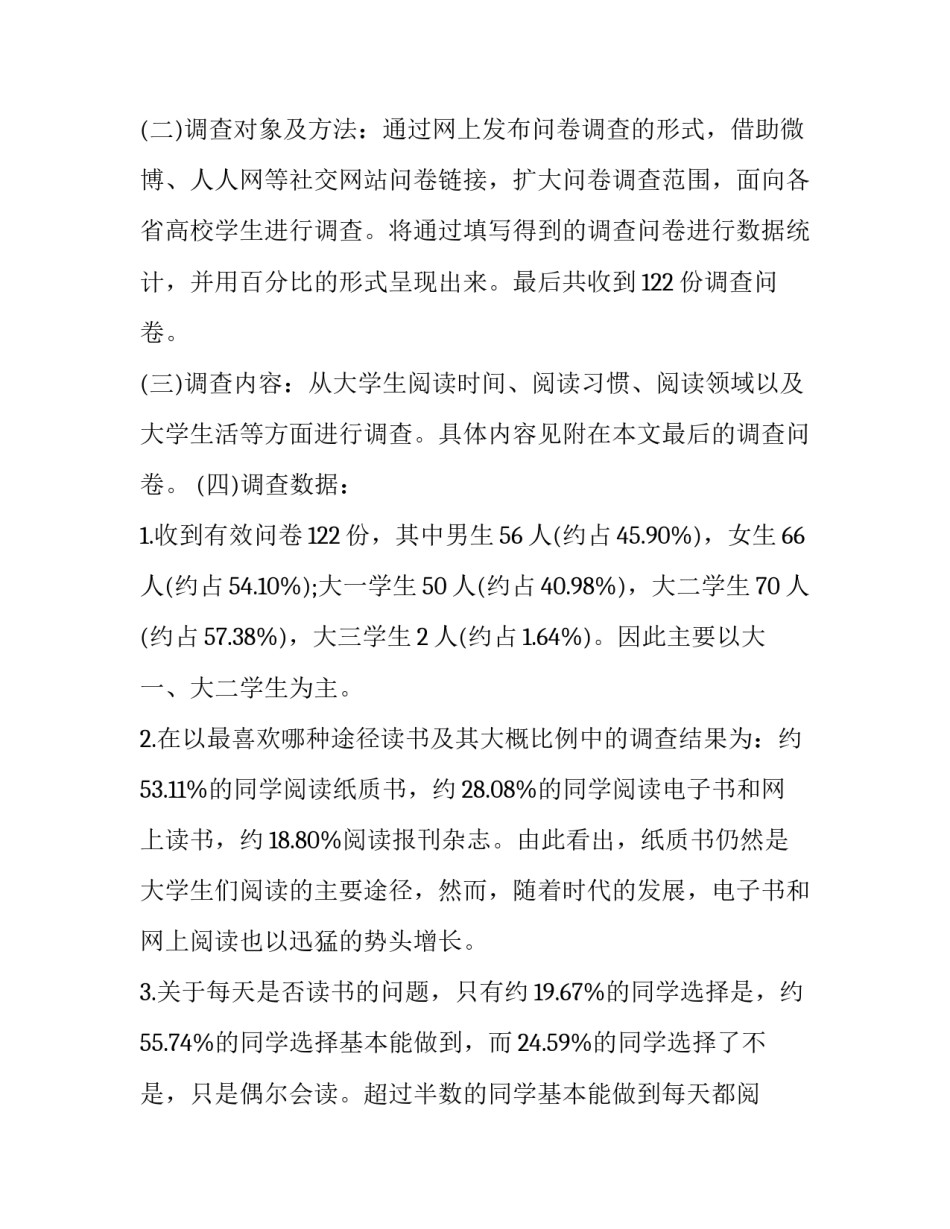 (二)调查对象及方法：通过网上发布问卷调查的形式，借助微博、人人网等社交网站问卷链接，扩大问卷调查范围，面向各省高校学生进行调查。将通过填写得到的调查问卷进行数据统计，并用百分比的形式呈现出来。最后共收到 122 份调查问卷。

(三)调查内容：从大学生阅读时间、阅读习惯、阅读领域以及大学生活等方面进行调查。具体内容见附在本文最后的调查问卷。 (四)调查数据：

1.收到有效问卷 122 份，其中男生 56 人(约占 45.90%)，女生 66 人(约占 54.10%);大一学生 50 人(约占 40.98%)，大二学生 70 人(约占 57.38%)，大三学生 2 人(约占 1.64%)。因此主要以大一、大二学生为主。

2.在以最喜欢哪种途径读书及其大概比例中的调查结果为：约 53.11%的同学阅读纸质书，约 28.08%的同学阅读电子书和网上读书，约 18.80%阅读报刊杂志。由此看出，纸质书仍然是大学生们阅读的主要途径，然而，随着时代的发展，电子书和网上阅读也以迅猛的势头增长。

3.关于每天是否读书的问题，只有约 19.67%的同学选择是，约 55.74%的同学选择基本能做到，而 24.59%的同学选择了不是，只是偶尔会读。超过半数的同学基本能做到每天都阅